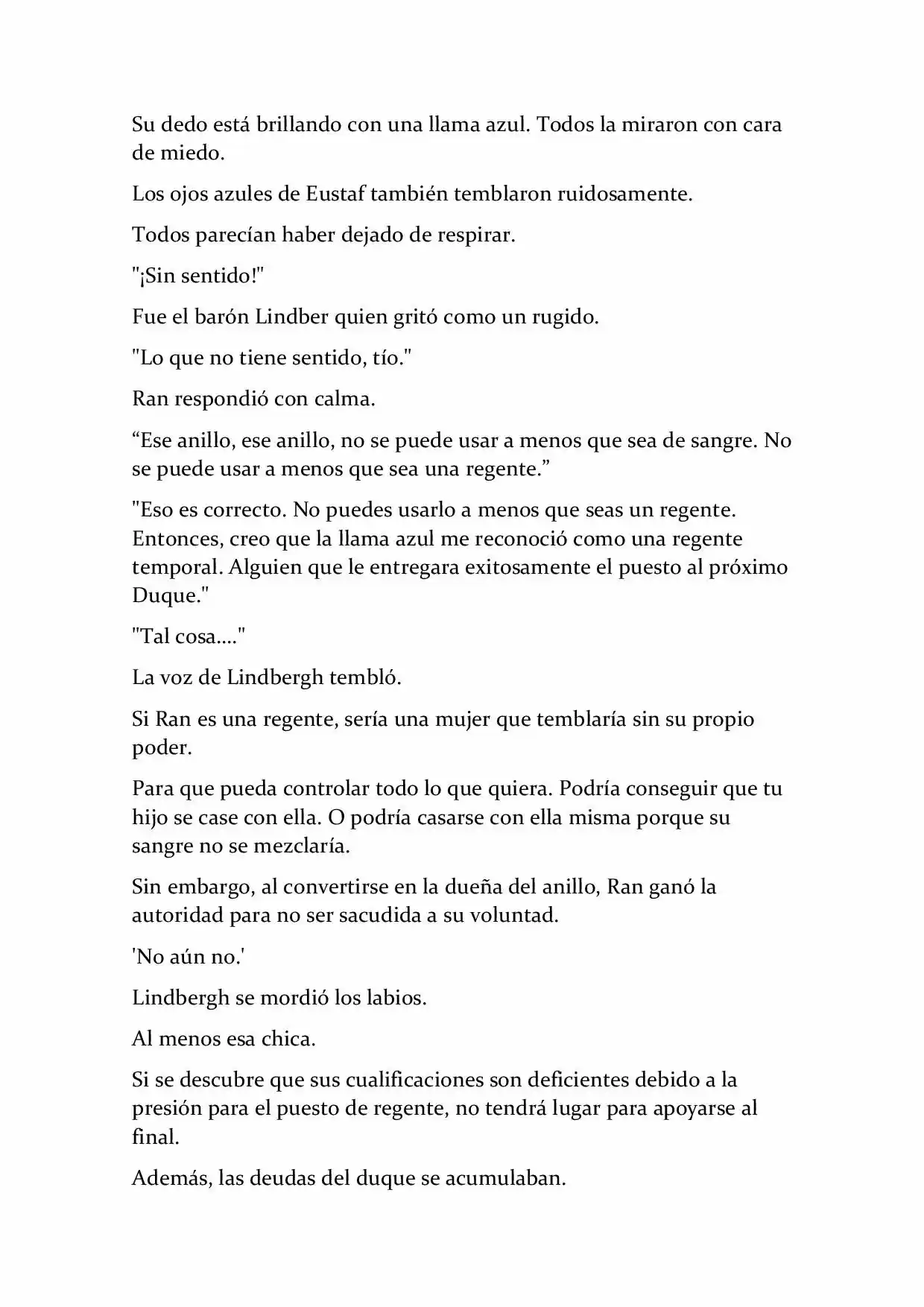 Su dedo está brillando con una llama azul. Todos la miraron con cara de miedo.

Los ojos azules de Eustaf también temblaron ruidosamente.

Todos parecían haber dejado de respirar.

"¡Sin sentido!"

Fue el barón Lindber quien gritó como un rugido.

"Lo que no tiene sentido, tío."

Ran respondió con calma.

"Ese anillo, ese anillo, no se puede usar a menos que sea de sangre. No se puede usar a menos que sea una regente."

"Eso es correcto. No puedes usarlo a menos que seas un regente. Entonces, creo que la llama azul me reconoció como una regente temporal. Alguien que le entregara exitosamente el puesto al próximo Duque."

"Tal cosa...."

La voz de Lindbergh tembló.

Si Ran es una regente, sería una mujer que temblaría sin su propio poder.

Para que pueda controlar todo lo que quiera. Podría conseguir que tu hijo se case con ella. O podría casarse con ella misma porque su sangre no se mezclaría.

Sin embargo, al convertirse en la dueña del anillo, Ran ganó la autoridad para no ser sacudida a su voluntad.

'No aún no.'

Lindbergh se mordió los labios.

Al menos esa chica.

Si se descubre que sus cualificaciones son deficientes debido a la presión para el puesto de regente, no tendrá lugar para apoyarse al final.

Además, las deudas del duque se acumulaban.